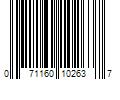 0 71160 10263 7